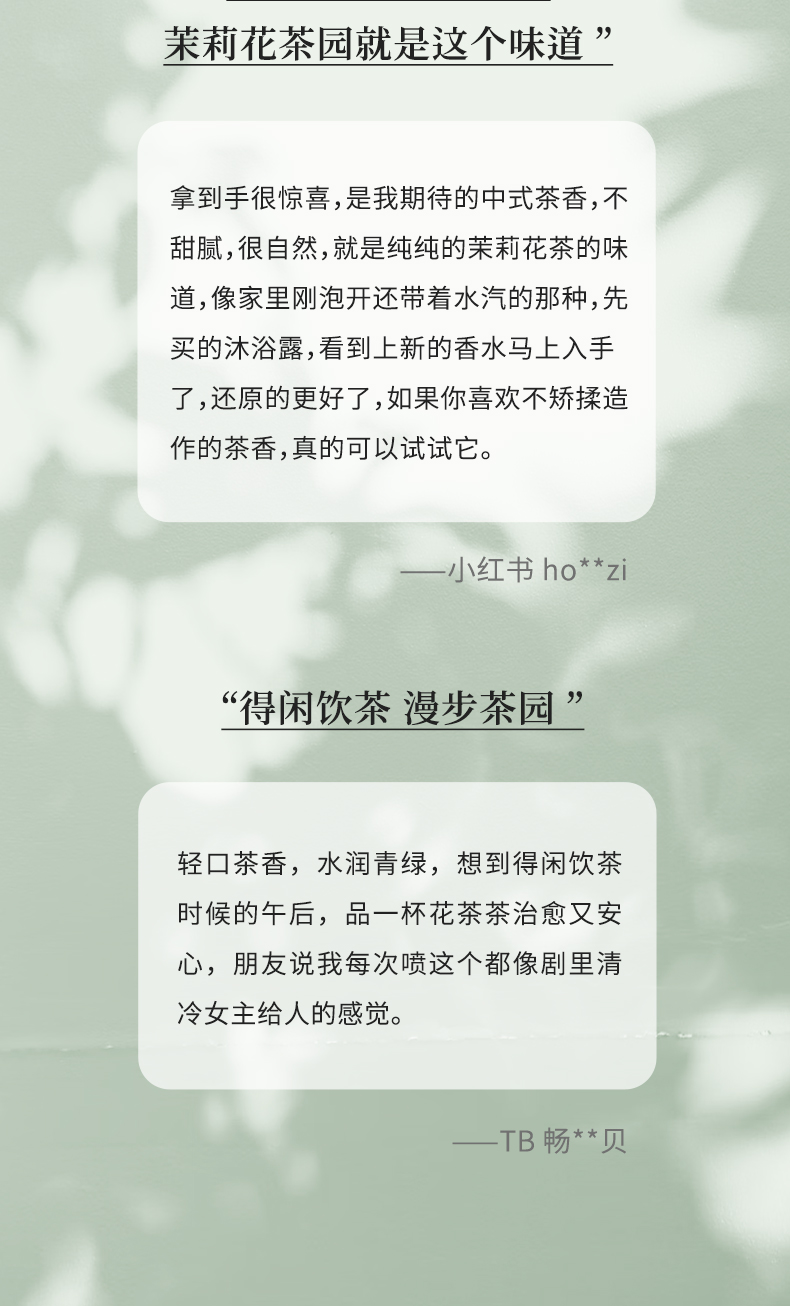 茉莉花茶园就是这个味道”

拿到手很惊喜，是我期待的中式茶香，不甜腻，很自然，就是纯纯的茉莉花茶的味道，像家里刚泡开还带着水汽的那种，先买的沐浴露，看到上新的香水马上入手了，还原的更好了，如果你喜欢不矫揉造作的茶香，真的可以试试它。

——小红书 ho**zi

“得闲饮茶 漫步茶园”

轻口茶香，水润青绿，想到得闲饮茶时候的午后，品一杯花茶茶治愈又安心，朋友说我每次喷这个都像剧里清冷女主给人的感觉。

——TB 畅**贝